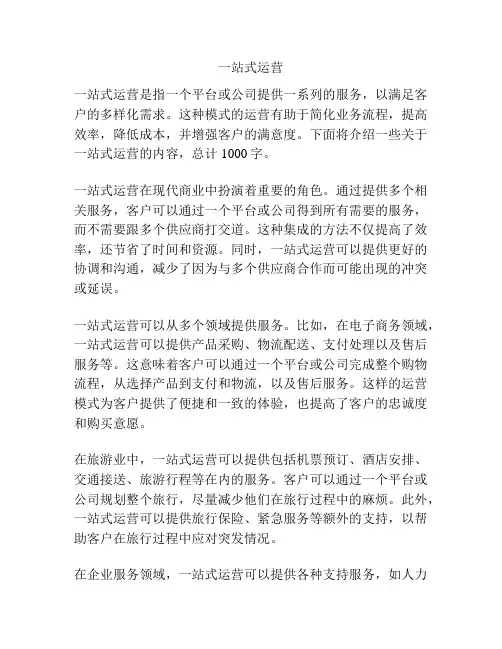 一站式运营

一站式运营是指一个平台或公司提供一系列的服务，以满足客户的多样化需求。这种模式的运营有助于简化业务流程，提高效率，降低成本，并增强客户的满意度。下面将介绍一些关于一站式运营的内容，总计 1000 字。

一站式运营在现代商业中扮演着重要的角色。通过提供多个相关服务，客户可以通过一个平台或公司得到所有需要的服务，而不需要跟多个供应商打交道。这种集成的方法不仅提高了效率，还节省了时间和资源。同时，一站式运营可以提供更好的协调和沟通，减少了因为与多个供应商合作而可能出现的冲突或延误。

一站式运营可以从多个领域提供服务。比如，在电子商务领域，一站式运营可以提供产品采购、物流配送、支付处理以及售后服务等。这意味着客户可以通过一个平台或公司完成整个购物流程，从选择产品到支付和物流，以及售后服务。这样的运营模式为客户提供了便捷和一致的体验，也提高了客户的忠诚度和购买意愿。

在旅游业中，一站式运营可以提供包括机票预订、酒店安排、交通接送、旅游行程等在内的服务。客户可以通过一个平台或公司规划整个旅行，尽量减少他们在旅行过程中的麻烦。此外，一站式运营可以提供旅行保险、紧急服务等额外的支持，以帮助客户在旅行过程中应对突发情况。

在企业服务领域，一站式运营可以提供各种支持服务，如人力